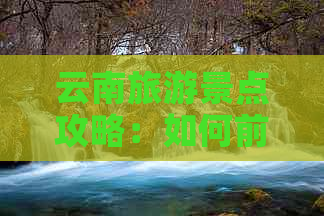 云南旅游景点攻略：如何前